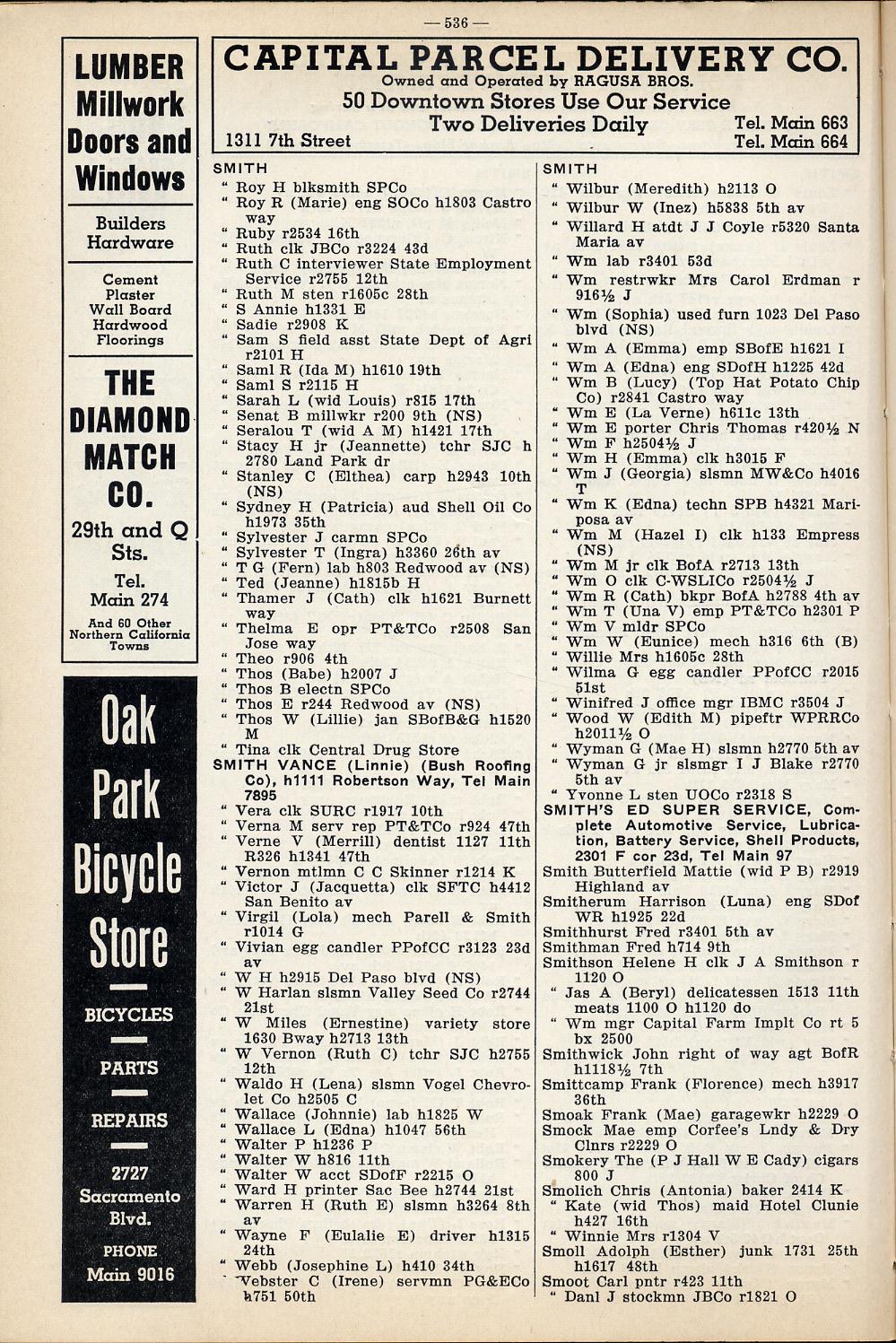 — 536 —

LUMBER Millwork Doors and Windows

Builders Hardware

Cement Plaster Wall Board Hardwood Floorings

THE DIAMOND MATCH CO.

29th and Q Sts.

Tel. Main 274

And 60 Other Northern California Towns

Oak Park Bicycle Store

BICYCLES

PARTS

REPAIRS

2727 Sacramento Blvd.

PHONE Main 9016

CAPITAL PARCEL DELIVERY CO.
Owned and Operated by RAGUSA BROS.
50 Downtown Stores Use Our Service
Two Deliveries Daily
1311 7th Street
Tel. Main 663
Tel. Main 664

SMITH
" Roy H blksmith SPCo
" Roy R (Marie) eng SOCo h1803 Castro way
" Ruby r2534 16th
" Ruth clk JBCo r3224 43d
" Ruth C interviewer State Employment Service r2755 12th
" Ruth M sten r1605c 28th
" S Annie h1331 E
" Sadie r2908 K
" Sam S field asst State Dept of Agri r2101 H
" Saml R (Ida M) h1610 19th
" Saml S r2115 H
" Sarah L (wid Louis) r815 17th
" Senat B millwkr r200 9th (NS)
" Seralou T (wid A M) h1421 17th
" Stacy H jr (Jeannette) tchr SJC h 2780 Land Park dr
" Stanley C (Elthea) carp h2943 10th (NS)
" Sydney H (Patricia) aud Shell Oil Co h1973 35th
" Sylvester J carmn SPCo
" Sylvester T (Ingra) h3360 26th av
" T G (Fern) lab h803 Redwood av (NS)
" Ted (Jeanne) h1815b H
" Thamer J (Cath) clk h1621 Burnett way
" Thelma E opr PT&TCo r2508 San Jose way
" Theo r906 4th
" Thos (Babe) h2007 J
" Thos B electn SPCo
" Thos E r244 Redwood av (NS)
" Thos W (Lillie) jan SBofB&G h1520 M
" Tina clk Central Drug Store
SMITH VANCE (Linnie) (Bush Roofing Co), h1111 Robertson Way, Tel Main 7895
" Vera clk SURC r1917 10th
" Verna M serv rep PT&TCo r924 47th
" Verne V (Merrill) dentist 1127 11th R326 h1341 47th
" Vernon mtlmn C C Skinner r1214 K
" Victor J (Jacquetta) clk SFTC h4412 San Benito av
" Virgil (Lola) mech Parell & Smith r1014 G
" Vivian egg candler PPofCC r3123 23d av
" W H h2915 Del Paso blvd (NS)
" W Harlan slsmn Valley Seed Co r2744 21st
" W Miles (Ernestine) variety store 1630 Bway h2713 13th
" W Vernon (Ruth C) tchr SJC h2755 12th
" Waldo H (Lena) slsmn Vogel Chevrolet Co h2505 C
" Wallace (Johnnie) lab h1825 W
" Wallace L (Edna) h1047 56th
" Walter P h1236 P
" Walter W h816 11th
" Walter W acct SDofF r2215 O
" Ward H printer Sac Bee h2744 21st
" Warren H (Ruth E) slsmn h3264 8th av
" Wayne F (Eulalie E) driver h1315 24th
" Webb (Josephine L) h410 34th
" Webster C (Irene) servmn PG&ECo h751 50th

SMITH
" Wilbur (Meredith) h2113 O
" Wilbur W (Inez) h5838 5th av
" Willard H atdt J J Coyle r5320 Santa Maria av
" Wm lab r3401 53d
" Wm restrwkr Mrs Carol Erdman r 916½ J
" Wm (Sophia) used furn 1023 Del Paso blvd (NS)
" Wm A (Emma) emp SBofE h1621 I
" Wm A (Edna) eng SDofH h1225 42d
" Wm B (Lucy) (Top Hat Potato Chip Co) r2841 Castro way
" Wm E (La Verne) h611c 13th
" Wm E porter Chris Thomas r420½ N
" Wm F h2504½ J
" Wm H (Emma) clk h3015 F
" Wm J (Georgia) slsmn MW&Co h4016 T
" Wm K (Edna) techn SPB h4321 Mariposa av
" Wm M (Hazel I) clk h133 Empress (NS)
" Wm M jr clk BofA r2713 13th
" Wm O clk C-WSLICo r2504½ J
" Wm R (Cath) bkpr BofA h2788 4th av
" Wm T (Una V) emp PT&TCo h2301 P
" Wm V mldr SPCo
" Wm W (Eunice) mech h316 6th (B)
" Willie Mrs h1605c 28th
" Wilma G egg candler PPofCC r2015 51st
" Winifred J office mgr IBMC r3504 J
" Wood W (Edith M) pipeftr WPRRCo h2011½ O
" Wyman G (Mae H) slsmn h2770 5th av
" Wyman G jr slsmgr I J Blake r2770 5th av
" Yvonne L sten UOCo r2318 S
SMITH'S ED SUPER SERVICE, Complete Automotive Service, Lubrication, Battery Service, Shell Products, 2301 F cor 23d, Tel Main 97
Smith Butterfield Mattie (wid P B) r2919 Highland av
Smitherum Harrison (Luna) eng SDof WR h1925 22d
Smithhurst Fred r3401 5th av
Smithman Fred h714 9th
Smithson Helene H clk J A Smithson r 1120 O
" Jas A (Beryl) delicatessen 1513 11th meats 1100 O h1120 do
" Wm mgr Capital Farm Implt Co rt 5 bx 2500
Smithwick John right of way agt BofR h1118½ 7th
Smittcamp Frank (Florence) mech h3917 36th
Smoak Frank (Mae) garagewkr h2229 O
Smock Mae emp Corfee's Lndy & Dry Clnrs r2229 O
Smokery The (P J Hall W E Cady) cigars 800 J
Smolich Chris (Antonia) baker 2414 K
" Kate (wid Thos) maid Hotel Clunie h427 16th
" Winnie Mrs r1304 V
Smoll Adolph (Esther) junk 1731 25th h1617 48th
Smoot Carl pntr r423 11th
" Danl J stockmn JBCo r1821 O